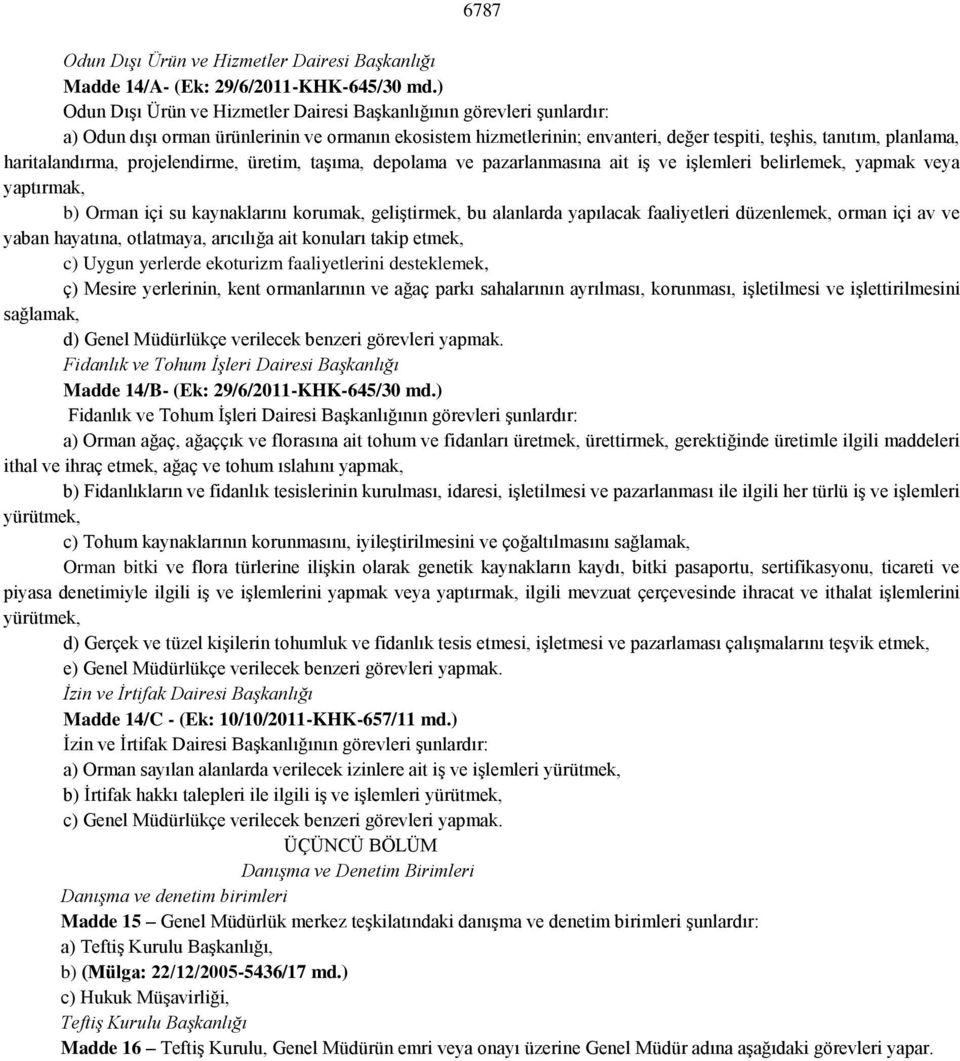 6787

Odun Dışı Ürün ve Hizmetler Dairesi Başkanlığı

Madde 14/A- (Ek: 29/6/2011-KHK-645/30 md.)

Odun Dışı Ürün ve Hizmetler Dairesi Başkanlığının görevleri şunlardır:

a) Odun dışı orman ürünlerinin ve ormanın ekosistem hizmetlerinin; envanteri, değer tespiti, teşhis, tanıtım, planlama, haritalandırma, projelendirme, üretim, taşıma, depolama ve pazarlanmasına ait iş ve işlemleri belirlemek, yapmak veya yaptırmak,

b) Orman içi su kaynaklarını korumak, geliştirmek, bu alanlarda yapılacak faaliyetleri düzenlemek, orman içi av ve yaban hayatına, otlatmaya, arıcılığa ait konuları takip etmek,

c) Uygun yerlerde ekoturizm faaliyetlerini desteklemek,

ç) Mesire yerlerinin, kent ormanlarının ve ağaç parkı sahalarının ayrılması, korunması, işletilmesi ve işlettirilmesini sağlamak,

d) Genel Müdürlükçe verilecek benzeri görevleri yapmak.

Fidanlık ve Tohum İşleri Dairesi Başkanlığı

Madde 14/B- (Ek: 29/6/2011-KHK-645/30 md.)

Fidanlık ve Tohum İşleri Dairesi Başkanlığının görevleri şunlardır:

a) Orman ağaç, ağaççık ve florasına ait tohum ve fidanları üretmek, ürettirmek, gerektiğinde üretimle ilgili maddeleri ithal ve ihraç etmek, ağaç ve tohum ıslahını yapmak,

b) Fidanlıkların ve fidanlık tesislerinin kurulması, idaresi, işletilmesi ve pazarlanması ile ilgili her türlü iş ve işlemleri yürütmek,

c) Tohum kaynaklarının korunmasını, iyileştirilmesini ve çoğaltılmasını sağlamak,

Orman bitki ve flora türlerine ilişkin olarak genetik kaynakların kaydı, bitki pasaportu, sertifikasyonu, ticareti ve piyasa denetimiyle ilgili iş ve işlemlerini yapmak veya yaptırmak, ilgili mevzuat çerçevesinde ihracat ve ithalat işlemlerini yürütmek,

d) Gerçek ve tüzel kişilerin tohumluk ve fidanlık tesis etmesi, işletmesi ve pazarlaması çalışmalarını teşvik etmek,

e) Genel Müdürlükçe verilecek benzeri görevleri yapmak.

İzin ve İrtifak Dairesi Başkanlığı

Madde 14/C - (Ek: 10/10/2011-KHK-657/11 md.)

İzin ve İrtifak Dairesi Başkanlığının görevleri şunlardır:

a) Orman sayılan alanlarda verilecek izinlere ait iş ve işlemleri yürütmek,

b) İrtifak hakkı talepleri ile ilgili iş ve işlemleri yürütmek,

c) Genel Müdürlükçe verilecek benzeri görevleri yapmak.

ÜÇÜNCÜ BÖLÜM

Danışma ve Denetim Birimleri

Danışma ve denetim birimleri

Madde 15 – Genel Müdürlük merkez teşkilatındaki danışma ve denetim birimleri şunlardır:

a) Teftiş Kurulu Başkanlığı,

b) (Mülga: 22/12/2005-5436/17 md.)

c) Hukuk Müşavirliği,

Teftiş Kurulu Başkanlığı

Madde 16 – Teftiş Kurulu, Genel Müdürün emri veya onayı üzerine Genel Müdür adına aşağıdaki görevleri yapar.